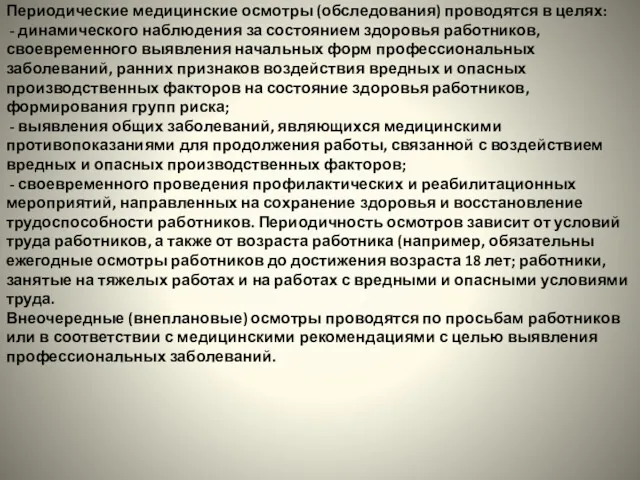 Периодические медицинские осмотры (обследования) проводятся в целях:
- динамического наблюдения за состоянием здоровья работников, своевременного выявления начальных форм профессиональных заболеваний, ранних признаков воздействия вредных и опасных производственных факторов на состояние здоровья работников, формирования групп риска;
- выявления общих заболеваний, являющихся медицинскими противопоказаниями для продолжения работы, связанной с воздействием вредных и опасных производственных факторов;
- своевременного проведения профилактических и реабилитационных мероприятий, направленных на сохранение здоровья и восстановление трудоспособности работников. Периодичность осмотров зависит от условий труда работников, а также от возраста работника (например, обязательны ежегодные осмотры работников до достижения возраста 18 лет; работники, занятые на тяжелых работах и на работах с вредными и опасными условиями труда.
Внеочередные (внеплановые) осмотры проводятся по просьбам работников или в соответствии с медицинскими рекомендациями с целью выявления профессиональных заболеваний.